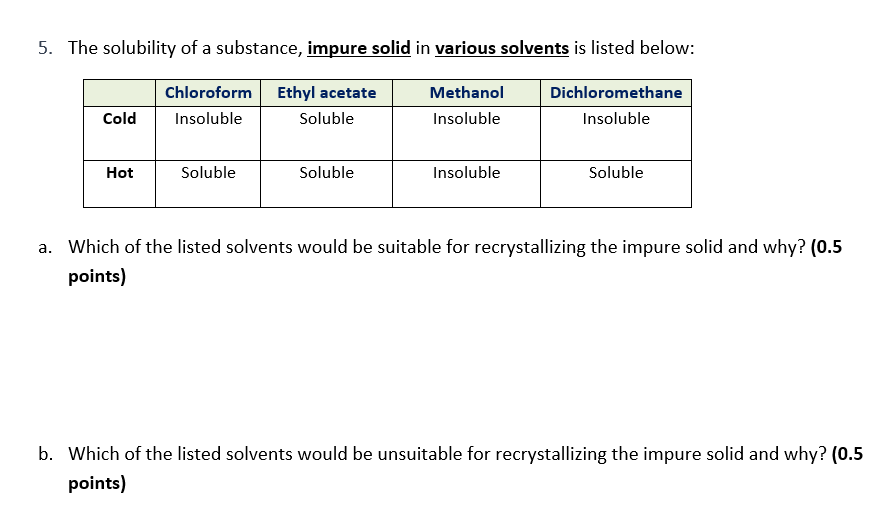 5. The solubility of a substance, impure solid in various solvents is listed below:

| | Chloroform | Ethyl acetate | Methanol | Dichloromethane |
|---|---|---|---|---|
| Cold | Insoluble | Soluble | Insoluble | Insoluble |
| Hot | Soluble | Soluble | Insoluble | Soluble |

a. Which of the listed solvents would be suitable for recrystallizing the impure solid and why? (0.5 points)

b. Which of the listed solvents would be unsuitable for recrystallizing the impure solid and why? (0.5 points)